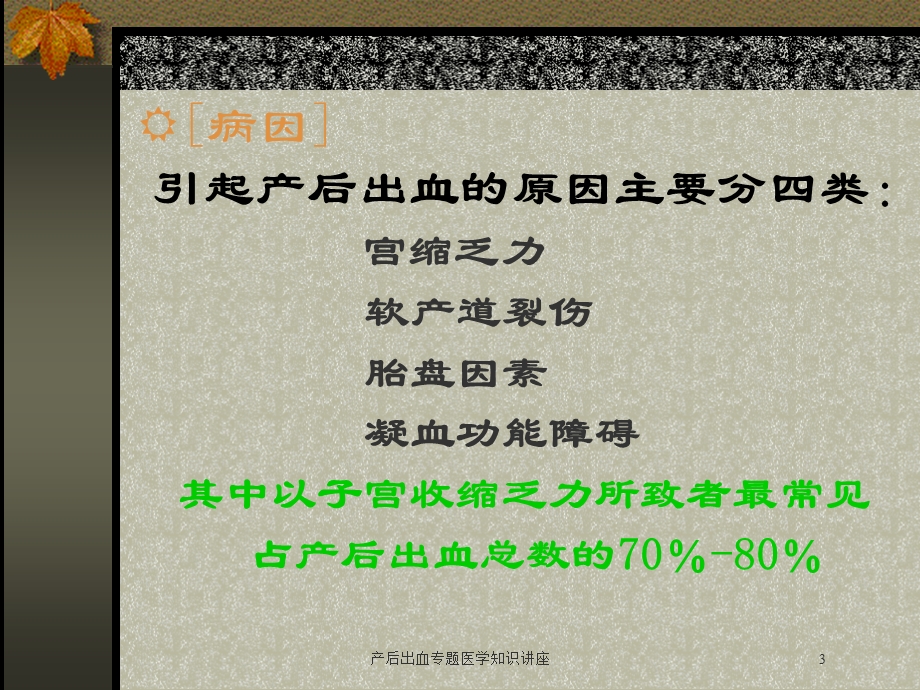 [病因]

引起产后出血的原因主要分四类：

宫缩乏力

软产道裂伤

胎盘因素

凝血功能障碍

其中以子宫收缩乏力所致者最常见

占产后出血总数的70%-80%

产后出血专题医学知识讲座

3